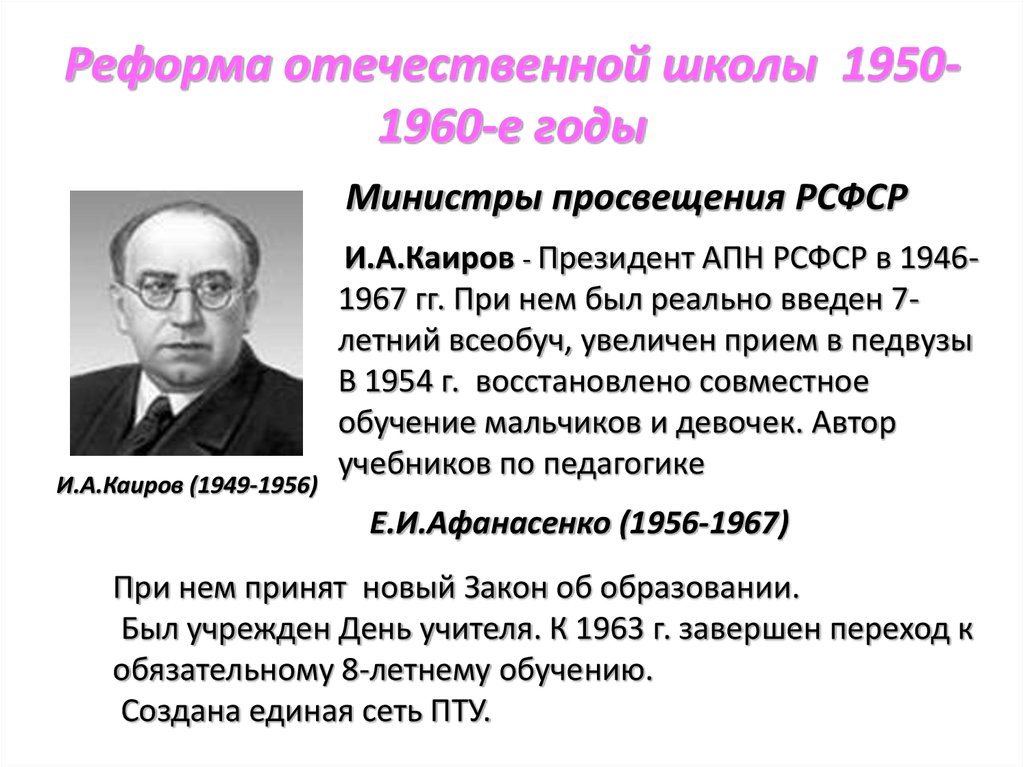 Реформа отечественной школы 1950-1960-е годы

Министры просвещения РСФСР

И.А.Каиров - Президент АПН РСФСР в 1946-1967 гг. При нем был реально введен 7-летний всеобуч, увеличен прием в педвузы В 1954 г. восстановлено совместное обучение мальчиков и девочек. Автор учебников по педагогике

И.А.Каиров (1949-1956)

Е.И.Афанасенко (1956-1967)

При нем принят новый Закон об образовании.
Был учрежден День учителя. К 1963 г. завершен переход к обязательному 8-летнему обучению.
Создана единая сеть ПТУ.